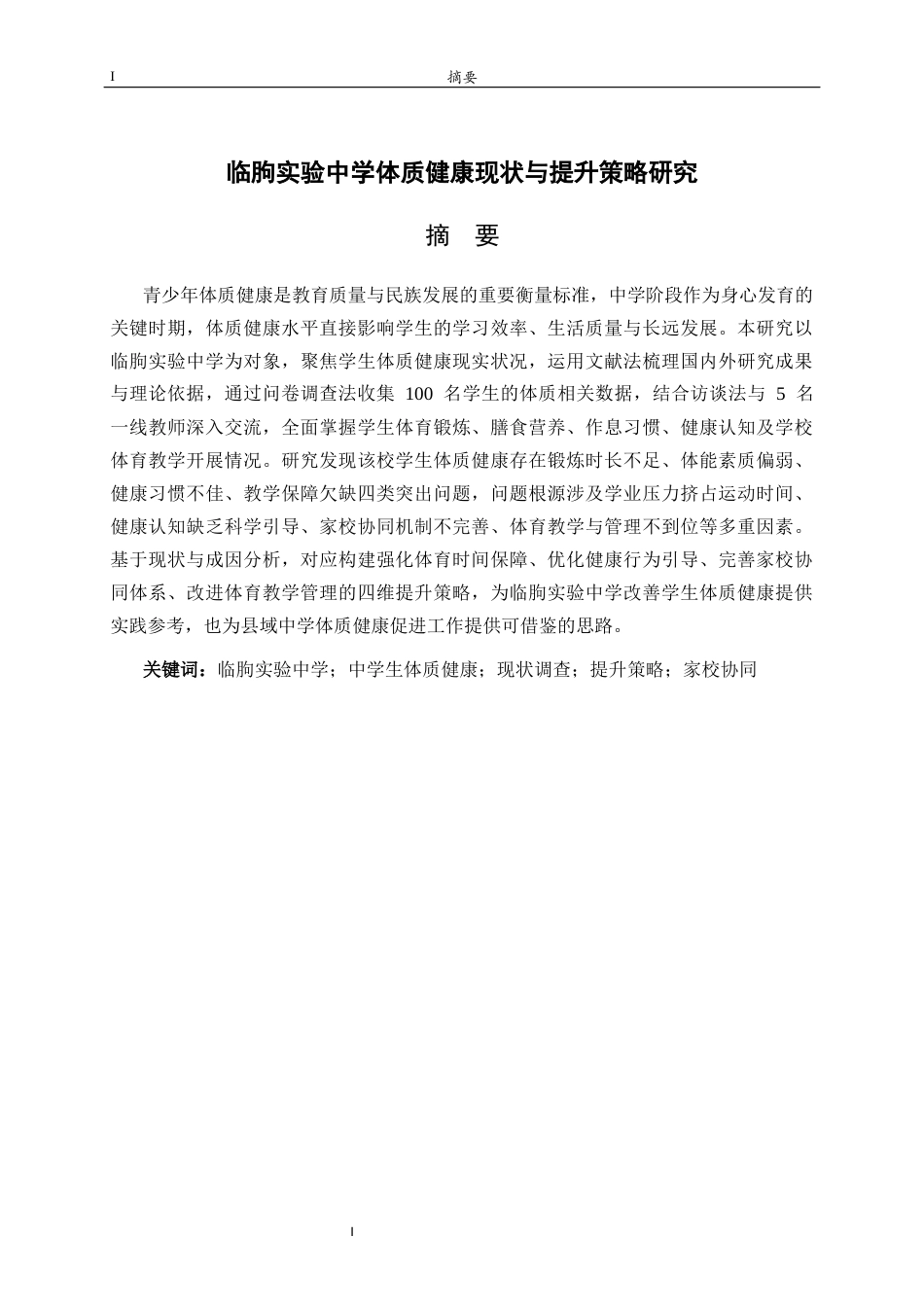 I 摘要

临朐实验中学体质健康现状与提升策略研究

摘 要

青少年体质健康是教育质量与民族发展的重要衡量标准，中学阶段作为身心发育的关键时期，体质健康水平直接影响学生的学习效率、生活质量与长远发展。本研究以临朐实验中学为对象，聚焦学生体质健康现实状况，运用文献法梳理国内外研究成果与理论依据，通过问卷调查法收集 100 名学生的体质相关数据，结合访谈法与 5 名一线教师深入交流，全面掌握学生体育锻炼、膳食营养、作息习惯、健康认知及学校体育教学开展情况。研究发现该校学生体质健康存在锻炼时长不足、体能素质偏弱、健康习惯不佳、教学保障欠缺四类突出问题，问题根源涉及学业压力挤占运动时间、健康认知缺乏科学引导、家校协同机制不完善、体育教学与管理不到位等多重因素。基于现状与成因分析，对应构建强化体育时间保障、优化健康行为引导、完善家校协同体系、改进体育教学管理的四维提升策略，为临朐实验中学改善学生体质健康提供实践参考，也为县域中学体质健康促进工作提供可借鉴的思路。

关键词：临朐实验中学；中学生体质健康；现状调查；提升策略；家校协同

I